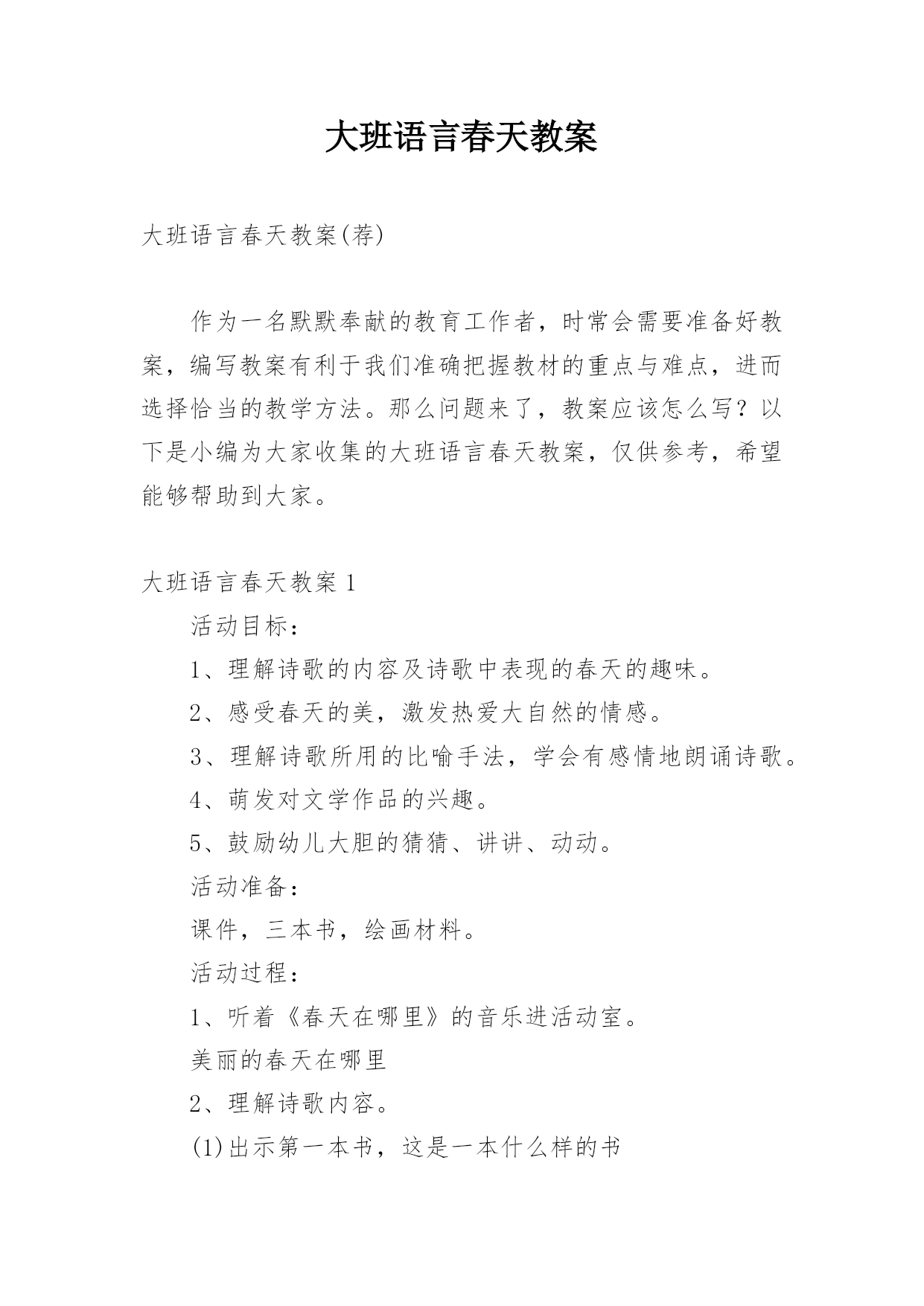 大班语言春天教案

大班语言春天教案(荐)

作为一名默默奉献的教育工作者，时常会需要准备好教案，编写教案有利于我们准确把握教材的重点与难点，进而选择恰当的教学方法。那么问题来了，教案应该怎么写？以下是小编为大家收集的大班语言春天教案，仅供参考，希望能够帮助到大家。

大班语言春天教案 1

活动目标：

1、理解诗歌的内容及诗歌中表现的春天的趣味。

2、感受春天的美，激发热爱大自然的情感。

3、理解诗歌所用的比喻手法，学会有感情地朗诵诗歌。

4、萌发对文学作品的兴趣。

5、鼓励幼儿大胆的猜猜、讲讲、动动。

活动准备：

课件，三本书，绘画材料。

活动过程：

1、听着《春天在哪里》的音乐进活动室。

美丽的春天在哪里

2、理解诗歌内容。

(1)出示第一本书，这是一本什么样的书